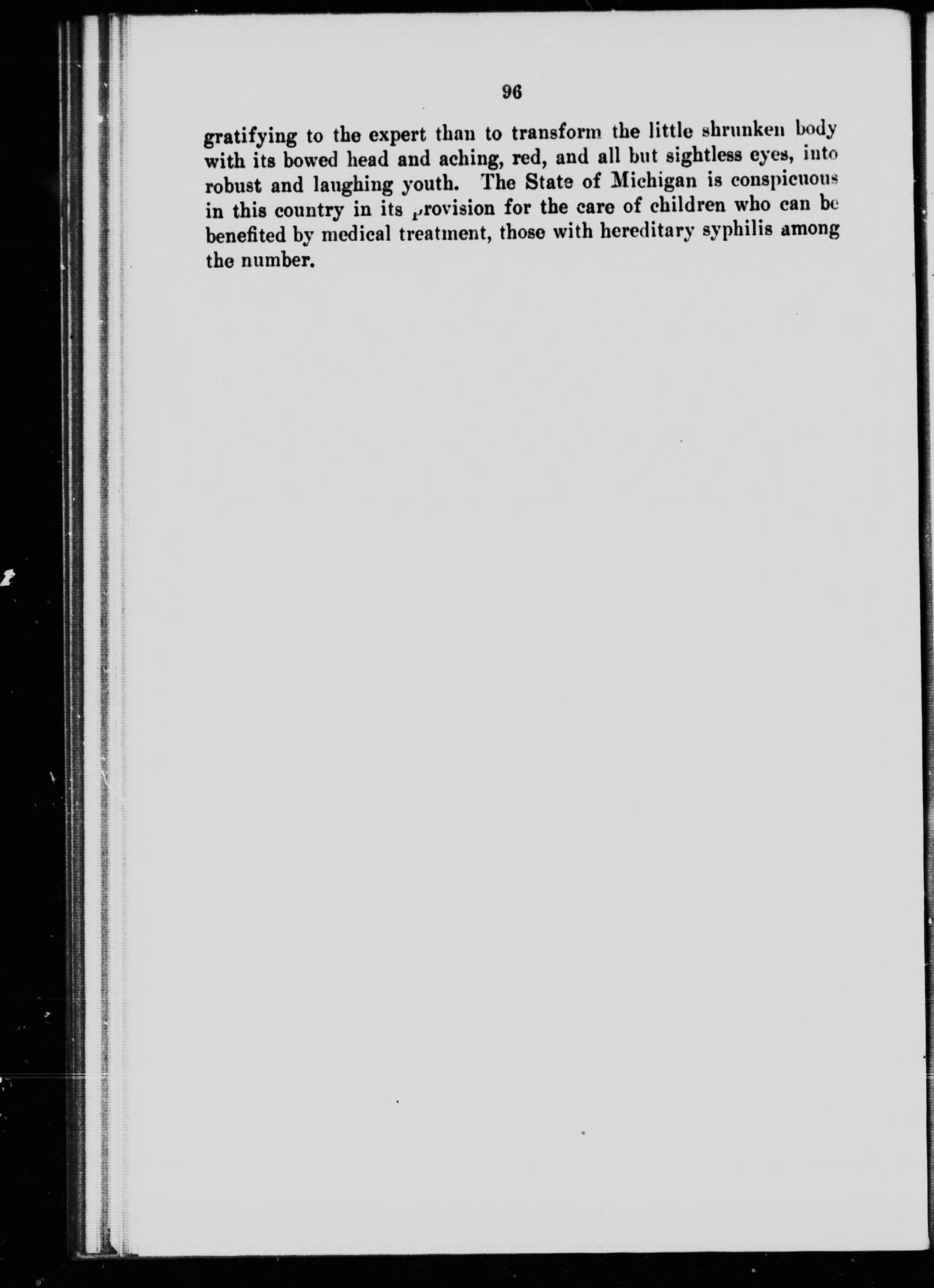 96

gratifying to the expert than to transform the little shrunken body with its bowed head and aching, red, and all but sightless eyes, into robust and laughing youth. The State of Michigan is conspicuous in this country in its provision for the care of children who can be benefited by medical treatment, those with hereditary syphilis among the number.